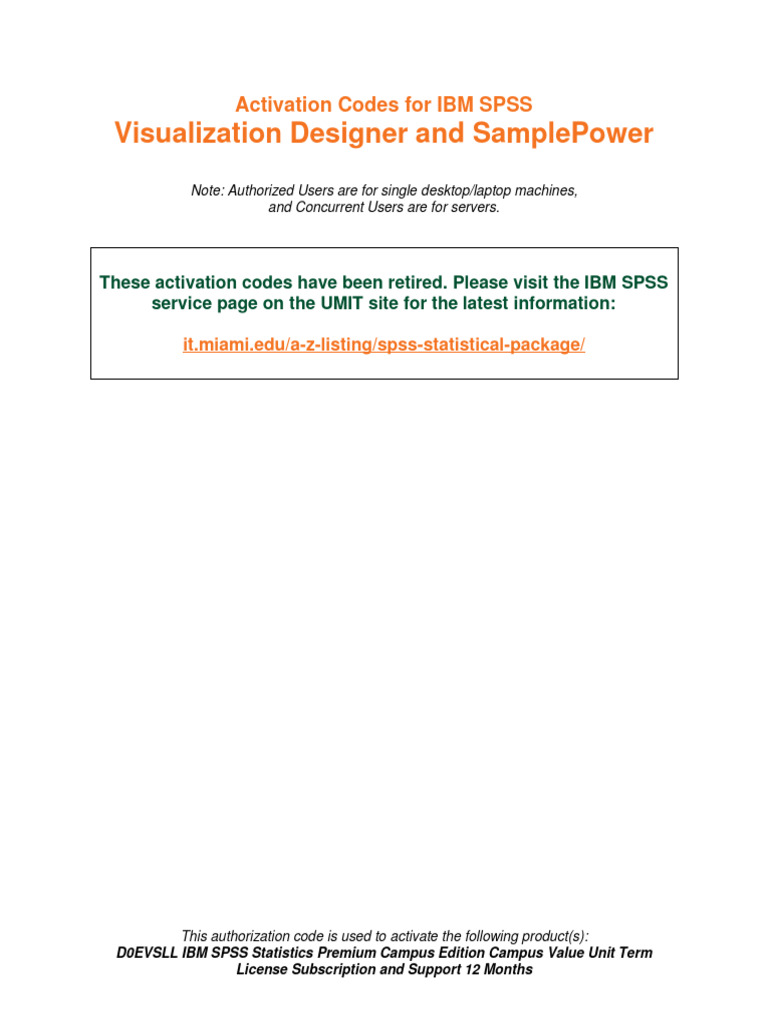 Activation Codes for IBM SPSS
Visualization Designer and SamplePower

Note: Authorized Users are for single desktop/laptop machines, and Concurrent Users are for servers.

These activation codes have been retired. Please visit the IBM SPSS service page on the UMIT site for the latest information:

it.miami.edu/a-z-listing/spss-statistical-package/

This authorization code is used to activate the following product(s):
D0EVSLL IBM SPSS Statistics Premium Campus Edition Campus Value Unit Term License Subscription and Support 12 Months